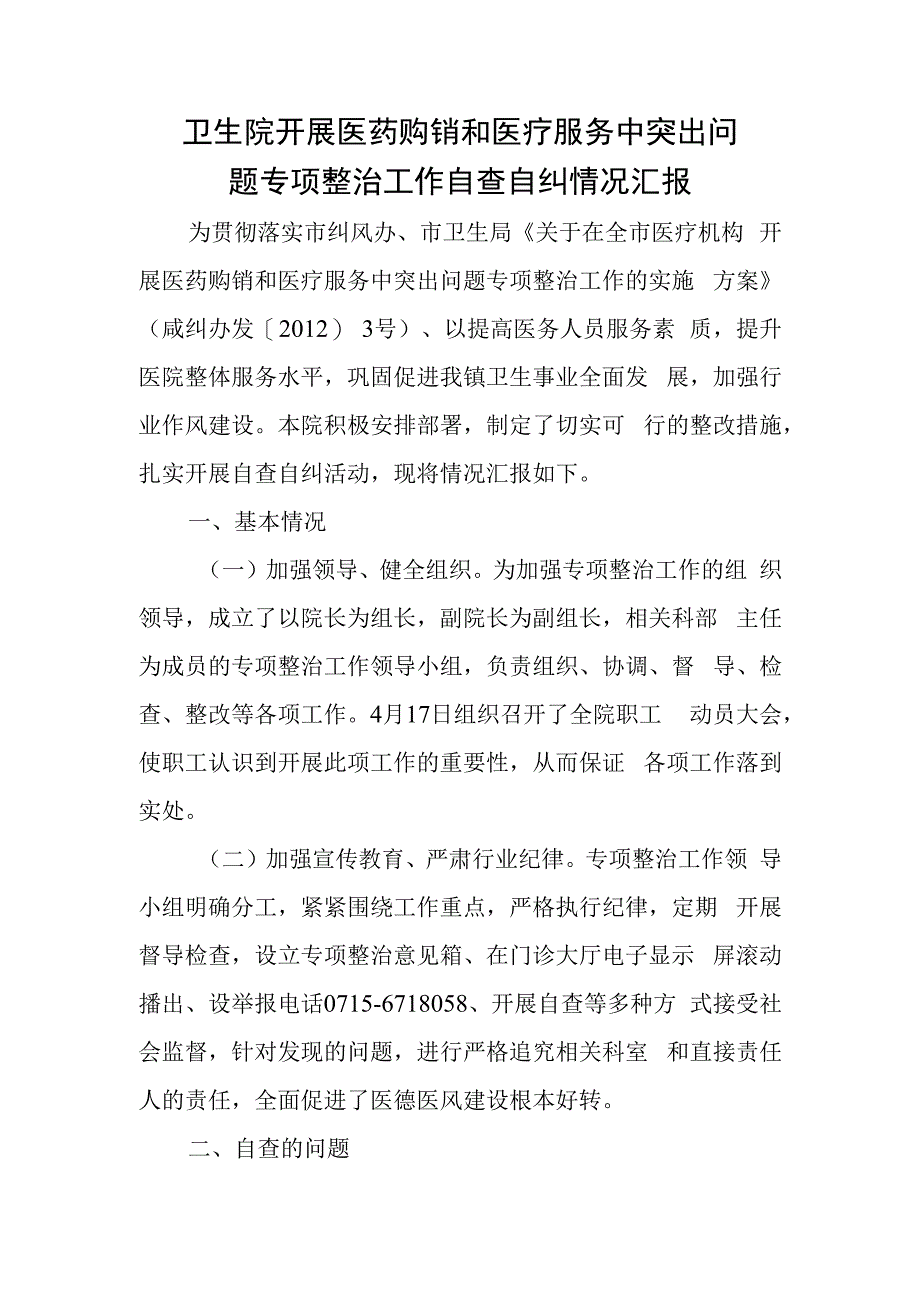 卫生院开展医药购销和医疗服务中突出问题专项整治工作自查自纠情况汇报

为贯彻落实市纠风办、市卫生局《关于在全市医疗机构 开展医药购销和医疗服务中突出问题专项整治工作的实施 方案》（咸纠办发〔2012） 3号）、以提高医务人员服务素 质，提升医院整体服务水平，巩固促进我镇卫生事业全面发 展，加强行业作风建设。本院积极安排部署，制定了切实可 行的整改措施，扎实开展自查自纠活动，现将情况汇报如下。

一、基本情况

（一）加强领导、健全组织。为加强专项整治工作的组 织领导，成立了以院长为组长，副院长为副组长，相关科部 主任为成员的专项整治工作领导小组，负责组织、协调、督 导、检查、整改等各项工作。4月17日组织召开了全院职工 动员大会，使职工认识到开展此项工作的重要性，从而保证 各项工作落到实处。

（二）加强宣传教育、严肃行业纪律。专项整治工作领 导小组明确分工，紧紧围绕工作重点，严格执行纪律，定期 开展督导检查，设立专项整治意见箱、在门诊大厅电子显示 屏滚动播出、设举报电话0715-6718058、开展自查等多种方 式接受社会监督，针对发现的问题，进行严格追究相关科室 和直接责任人的责任，全面促进了医德医风建设根本好转。

二、自查的问题